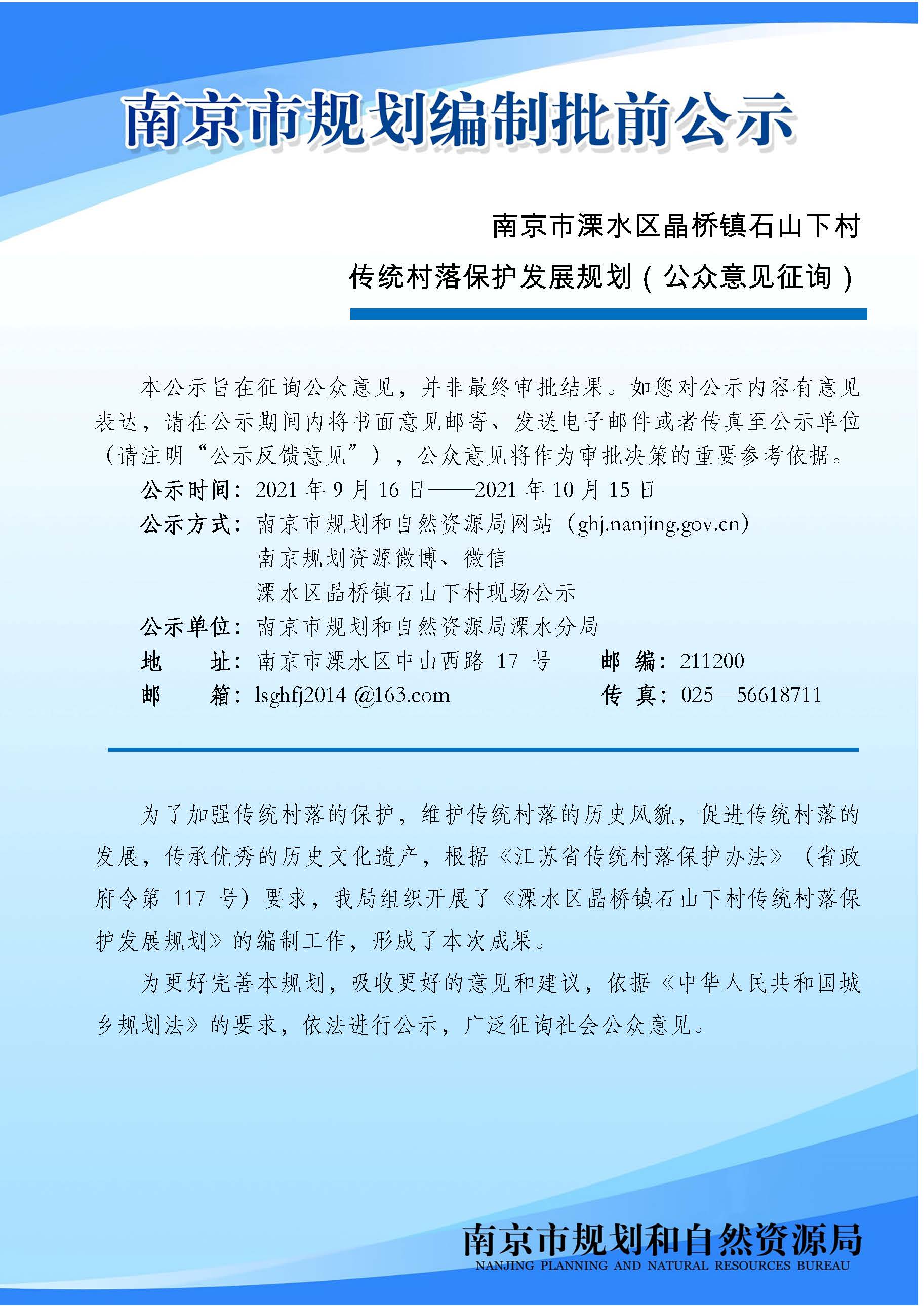 南京市规划编制批前公示

南京市溧水区晶桥镇石山下村

传统村落保护发展规划（公众意见征询）

本公示旨在征询公众意见，并非最终审批结果。如您对公示内容有意见表达，请在公示期间内将书面意见邮寄、发送电子邮件或者传真至公示单位（请注明“公示反馈意见”），公众意见将作为审批决策的重要参考依据。

公示时间：2021 年 9 月 16 日——2021 年 10 月 15 日
公示方式：南京市规划和自然资源局网站（ghj.nanjing.gov.cn）
南京规划资源微博、微信
溧水区晶桥镇石山下村现场公示
公示单位：南京市规划和自然资源局溧水分局
地　　址：南京市溧水区中山西路 17 号　　邮　编：211200
邮　　箱：lsghfj2014 @163.com　　传　真：025—56618711

为了加强传统村落的保护，维护传统村落的历史风貌，促进传统村落的发展，传承优秀的历史文化遗产，根据《江苏省传统村落保护办法》（省政府令第 117 号）要求，我局组织开展了《溧水区晶桥镇石山下村传统村落保护发展规划》的编制工作，形成了本次成果。

为更好完善本规划，吸收更好的意见和建议，依据《中华人民共和国城乡规划法》的要求，依法进行公示，广泛征询社会公众意见。

南京市规划和自然资源局
NANJING PLANNING AND NATURAL RESOURCES BUREAU